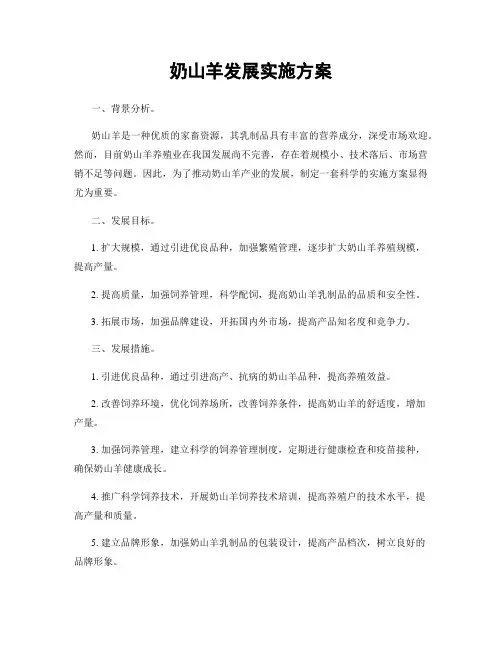 奶山羊发展实施方案

一、背景分析。

奶山羊是一种优质的家畜资源，其乳制品具有丰富的营养成分，深受市场欢迎。然而，目前奶山羊养殖业在我国发展尚不完善，存在着规模小、技术落后、市场营销不足等问题。因此，为了推动奶山羊产业的发展，制定一套科学的实施方案显得尤为重要。

二、发展目标。

1. 扩大规模，通过引进优良品种，加强繁殖管理，逐步扩大奶山羊养殖规模，提高产量。

2. 提高质量，加强饲养管理，科学配饲，提高奶山羊乳制品的品质和安全性。

3. 拓展市场，加强品牌建设，开拓国内外市场，提高产品知名度和竞争力。

三、发展措施。

1. 引进优良品种，通过引进高产、抗病的奶山羊品种，提高养殖效益。

2. 改善饲养环境，优化饲养场所，改善饲养条件，提高奶山羊的舒适度，增加产量。

3. 加强饲养管理，建立科学的饲养管理制度，定期进行健康检查和疫苗接种，确保奶山羊健康成长。

4. 推广科学饲养技术，开展奶山羊饲养技术培训，提高养殖户的技术水平，提高产量和质量。

5. 建立品牌形象，加强奶山羊乳制品的包装设计，提高产品档次，树立良好的品牌形象。